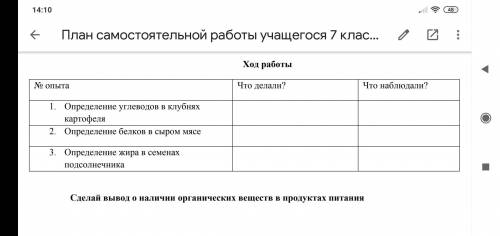 14:10

48

План самостоятельной работы учащегося 7 клас...

Ход работы

| № опыта | Что делали? | Что наблюдали? |
|---|---|---|
| 1. Определение углеводов в клубнях картофеля | | |
| 2. Определение белков в сыром мясе | | |
| 3. Определение жира в семенах подсолнечника | | |

Сделай вывод о наличии органических веществ в продуктах питания